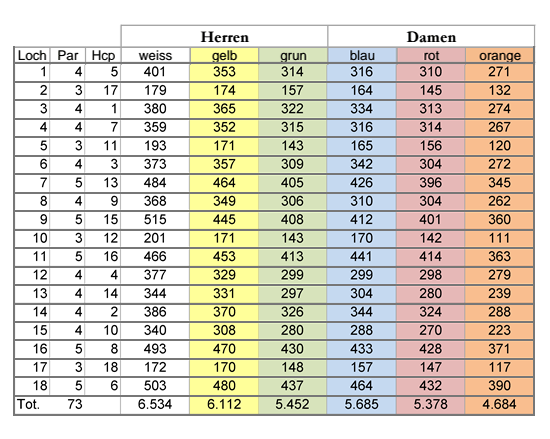 | | | | Herren | | | Damen | | |
|---|---|---|---|---|---|---|---|---|
| Loch | Par | Hcp | weiss | gelb | grun | blau | rot | orange |
| 1 | 4 | 5 | 401 | 353 | 314 | 316 | 310 | 271 |
| 2 | 3 | 17 | 179 | 174 | 157 | 164 | 145 | 132 |
| 3 | 4 | 1 | 380 | 365 | 322 | 334 | 313 | 274 |
| 4 | 4 | 7 | 359 | 352 | 315 | 316 | 314 | 267 |
| 5 | 3 | 11 | 193 | 171 | 143 | 165 | 156 | 120 |
| 6 | 4 | 3 | 373 | 357 | 309 | 342 | 304 | 272 |
| 7 | 5 | 13 | 484 | 464 | 405 | 426 | 396 | 345 |
| 8 | 4 | 9 | 368 | 349 | 306 | 310 | 304 | 262 |
| 9 | 5 | 15 | 515 | 445 | 408 | 412 | 401 | 360 |
| 10 | 3 | 12 | 201 | 171 | 143 | 170 | 142 | 111 |
| 11 | 5 | 16 | 466 | 453 | 413 | 441 | 414 | 363 |
| 12 | 4 | 4 | 377 | 329 | 299 | 299 | 298 | 279 |
| 13 | 4 | 14 | 344 | 331 | 297 | 304 | 280 | 239 |
| 14 | 4 | 2 | 386 | 370 | 326 | 344 | 324 | 288 |
| 15 | 4 | 10 | 340 | 308 | 280 | 288 | 270 | 223 |
| 16 | 5 | 8 | 493 | 470 | 430 | 433 | 428 | 371 |
| 17 | 3 | 18 | 172 | 170 | 148 | 157 | 147 | 117 |
| 18 | 5 | 6 | 503 | 480 | 437 | 464 | 432 | 390 |
| Tot. | 73 | | 6.534 | 6.112 | 5.452 | 5.685 | 5.378 | 4.684 |